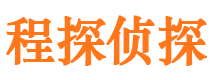 程探侦探